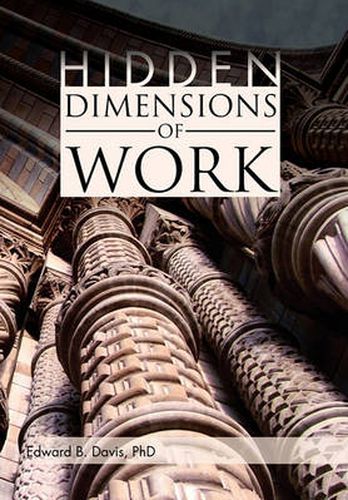 HIDDEN
DIMENSIONS
OF
WORK

Edward B. Davis, PhD